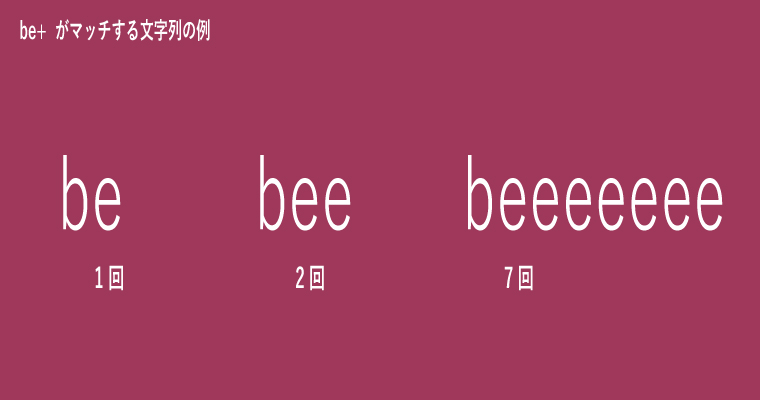 be+ がマッチする文字列の例

be

1回

bee

2回

beeeeeee

7回